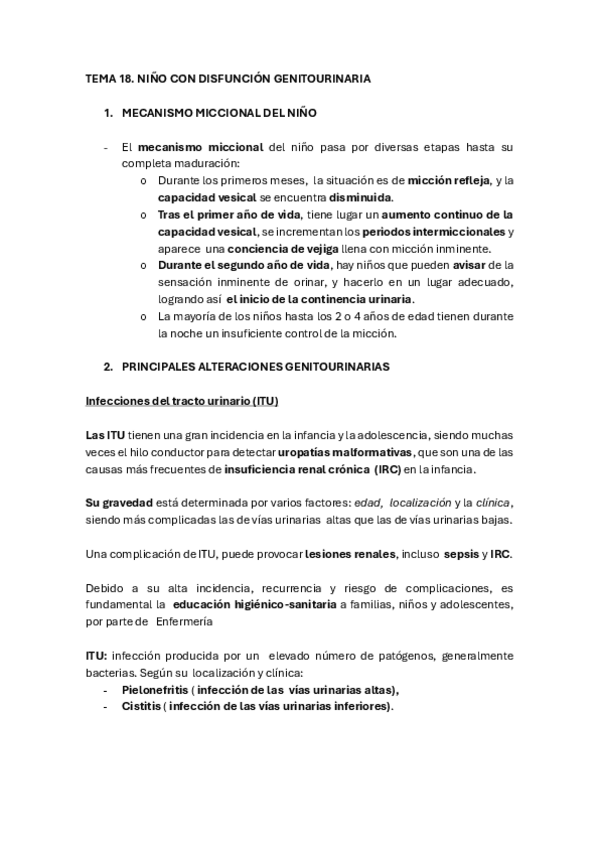 TEMA 18. NIÑO CON DISFUNCIÓN GENITOURINARIA

1. MECANISMO MICCIONAL DEL NIÑO

- El mecanismo miccional del niño pasa por diversas etapas hasta su completa maduración:
 o Durante los primeros meses, la situación es de micción refleja, y la capacidad vesical se encuentra disminuida.
 o Tras el primer año de vida, tiene lugar un aumento continuo de la capacidad vesical, se incrementan los periodos intermiccionales y aparece una conciencia de vejiga llena con micción inminente.
 o Durante el segundo año de vida, hay niños que pueden avisar de la sensación inminente de orinar, y hacerlo en un lugar adecuado, logrando así el inicio de la continencia urinaria.
 o La mayoría de los niños hasta los 2 o 4 años de edad tienen durante la noche un insuficiente control de la micción.

2. PRINCIPALES ALTERACIONES GENITOURINARIAS

Infecciones del tracto urinario (ITU)

Las ITU tienen una gran incidencia en la infancia y la adolescencia, siendo muchas veces el hilo conductor para detectar uropatías malformativas, que son una de las causas más frecuentes de insuficiencia renal crónica (IRC) en la infancia.

Su gravedad está determinada por varios factores: edad, localización y la clínica, siendo más complicadas las de vías urinarias altas que las de vías urinarias bajas.

Una complicación de ITU, puede provocar lesiones renales, incluso sepsis y IRC.

Debido a su alta incidencia, recurrencia y riesgo de complicaciones, es fundamental la educación higiénico-sanitaria a familias, niños y adolescentes, por parte de Enfermería

ITU: infección producida por un elevado número de patógenos, generalmente bacterias. Según su localización y clínica:
- Pielonefritis ( infección de las vías urinarias altas),
- Cistitis ( infección de las vías urinarias inferiores).